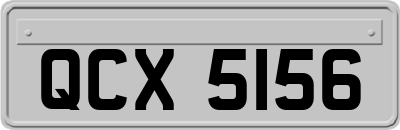 QCX 5156